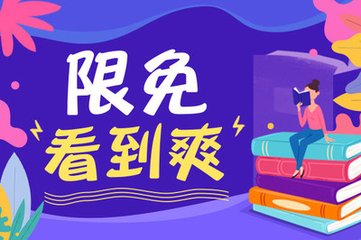 限免
看到爽